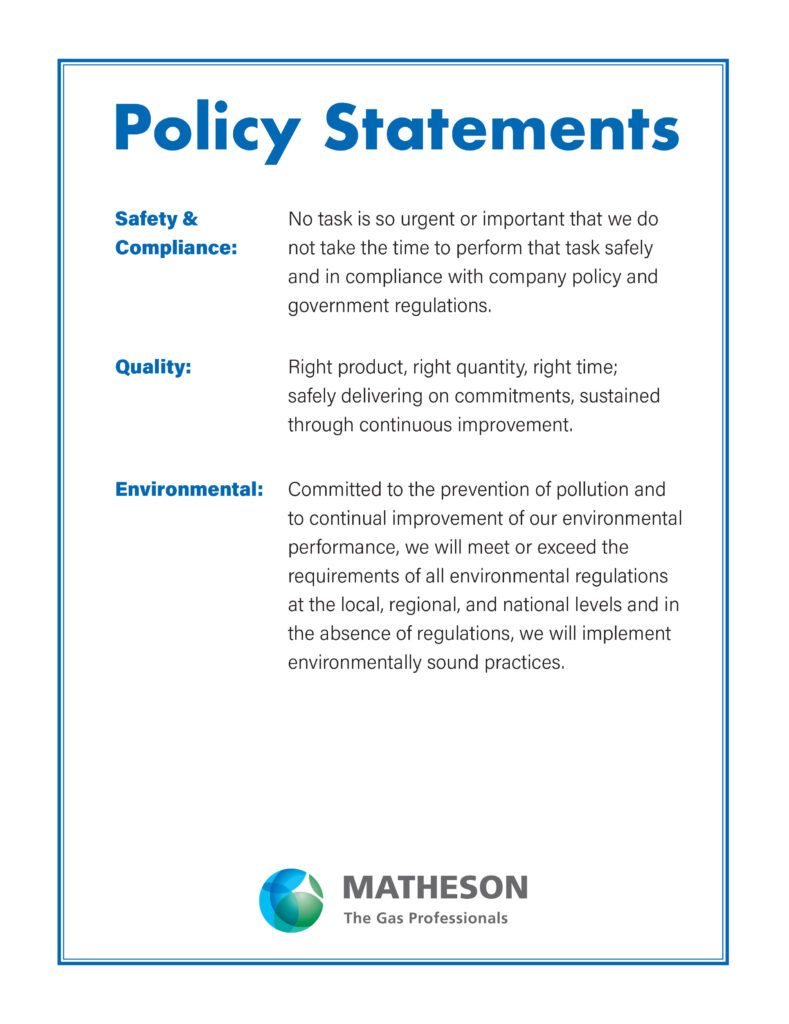 Policy Statements

Safety & Compliance: No task is so urgent or important that we do not take the time to perform that task safely and in compliance with company policy and government regulations.

Quality: Right product, right quantity, right time; safely delivering on commitments, sustained through continuous improvement.

Environmental: Committed to the prevention of pollution and to continual improvement of our environmental performance, we will meet or exceed the requirements of all environmental regulations at the local, regional, and national levels and in the absence of regulations, we will implement environmentally sound practices.

MATHESON
The Gas Professionals